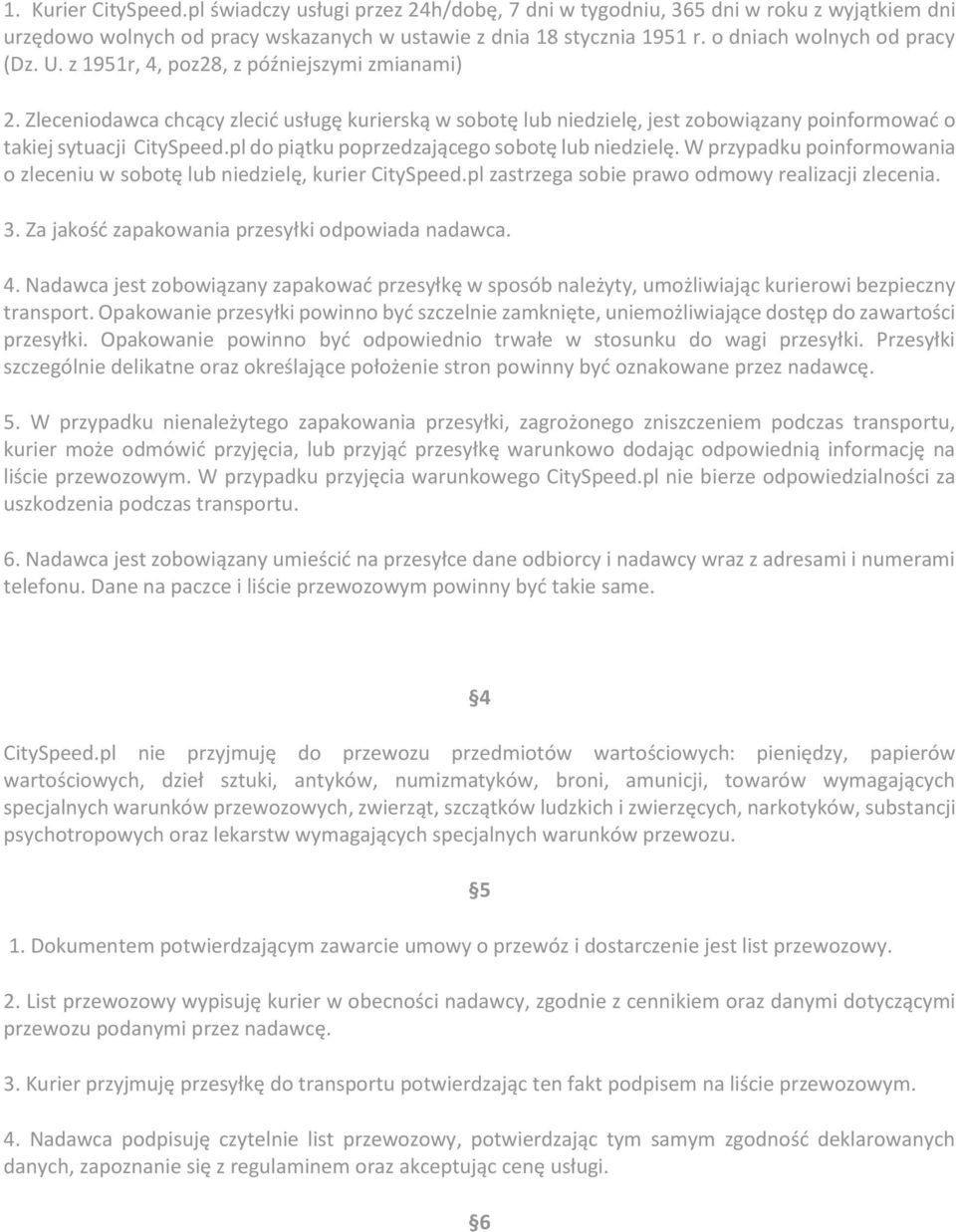 1. Kurier CitySpeed.pl świadczy usługi przez 24h/dobę, 7 dni w tygodniu, 365 dni w roku z wyjątkiem dni urzędowo wolnych od pracy wskazanych w ustawie z dnia 18 stycznia 1951 r. o dniach wolnych od pracy (Dz. U. z 1951r, 4, poz28, z późniejszymi zmianami)

2. Zleceniodawca chcący zlecić usługę kurierską w sobotę lub niedzielę, jest zobowiązany poinformować o takiej sytuacji CitySpeed.pl do piątku poprzedzającego sobotę lub niedzielę. W przypadku poinformowania o zleceniu w sobotę lub niedzielę, kurier CitySpeed.pl zastrzega sobie prawo odmowy realizacji zlecenia.

3. Za jakość zapakowania przesyłki odpowiada nadawca.

4. Nadawca jest zobowiązany zapakować przesyłkę w sposób należyty, umożliwiając kurierowi bezpieczny transport. Opakowanie przesyłki powinno być szczelnie zamknięte, uniemożliwiające dostęp do zawartości przesyłki. Opakowanie powinno być odpowiednio trwałe w stosunku do wagi przesyłki. Przesyłki szczególnie delikatne oraz określające położenie stron powinny być oznakowane przez nadawcę.

5. W przypadku nienależytego zapakowania przesyłki, zagrożonego zniszczeniem podczas transportu, kurier może odmówić przyjęcia, lub przyjąć przesyłkę warunkowo dodając odpowiednią informację na liście przewozowym. W przypadku przyjęcia warunkowego CitySpeed.pl nie bierze odpowiedzialności za uszkodzenia podczas transportu.

6. Nadawca jest zobowiązany umieścić na przesyłce dane odbiorcy i nadawcy wraz z adresami i numerami telefonu. Dane na paczce i liście przewozowym powinny być takie same.

§4

CitySpeed.pl nie przyjmuję do przewozu przedmiotów wartościowych: pieniędzy, papierów wartościowych, dzieł sztuki, antyków, numizmatyków, broni, amunicji, towarów wymagających specjalnych warunków przewozowych, zwierząt, szczątków ludzkich i zwierzęcych, narkotyków, substancji psychotropowych oraz lekarstw wymagających specjalnych warunków przewozu.

§5

1. Dokumentem potwierdzającym zawarcie umowy o przewóz i dostarczenie jest list przewozowy.

2. List przewozowy wypisuję kurier w obecności nadawcy, zgodnie z cennikiem oraz danymi dotyczącymi przewozu podanymi przez nadawcę.

3. Kurier przyjmuję przesyłkę do transportu potwierdzając ten fakt podpisem na liście przewozowym.

4. Nadawca podpisuję czytelnie list przewozowy, potwierdzając tym samym zgodność deklarowanych danych, zapoznanie się z regulaminem oraz akceptując cenę usługi.

§6